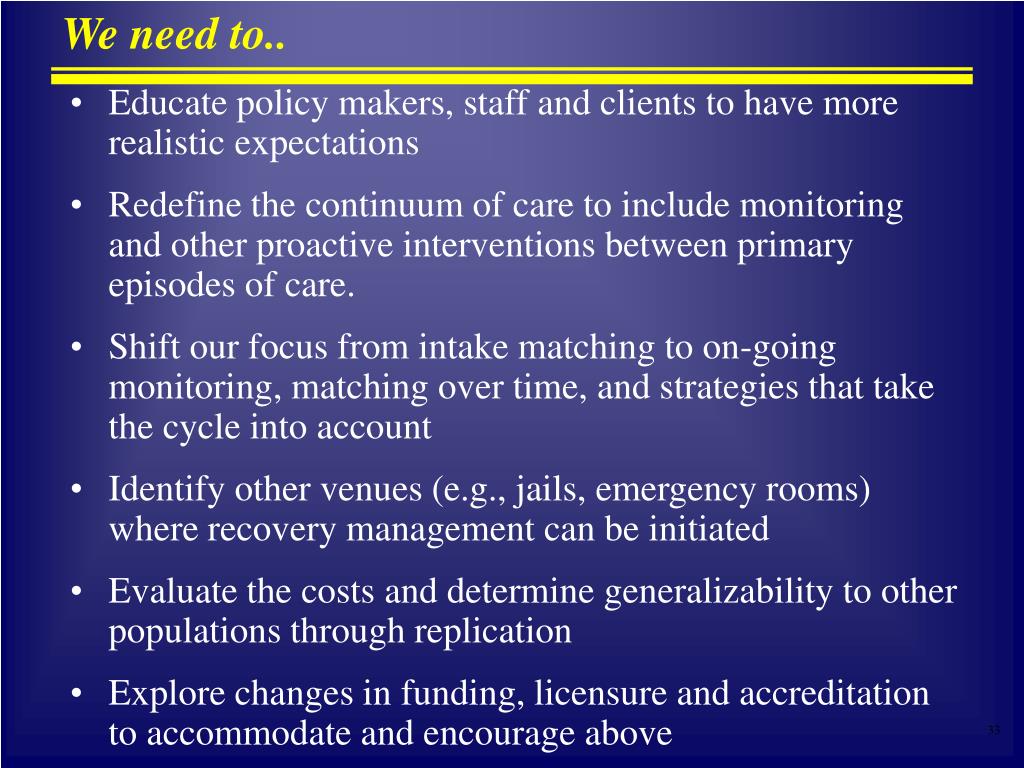 We need to..

• Educate policy makers, staff and clients to have more realistic expectations

• Redefine the continuum of care to include monitoring and other proactive interventions between primary episodes of care.

• Shift our focus from intake matching to on-going monitoring, matching over time, and strategies that take the cycle into account

• Identify other venues (e.g., jails, emergency rooms) where recovery management can be initiated

• Evaluate the costs and determine generalizability to other populations through replication

• Explore changes in funding, licensure and accreditation to accommodate and encourage above

33